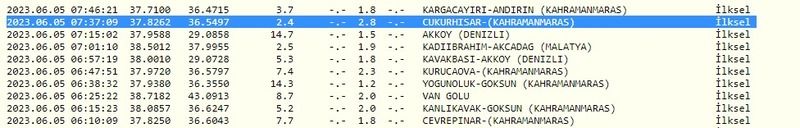 | 2023.06.05 07:46:21 | 37.7100 | 36.4715 | 3.7 | -.- | 1.8 | -.- | KARGACAYIRI-ANDIRIN (KAHRAMANMARAS) | İlksel |
|---|---|---|---|---|---|---|---|---|
| 2023.06.05 07:37:09 | 37.8262 | 36.5497 | 2.4 | -.- | 2.8 | -.- | CUKURHISAR-(KAHRAMANMARAS) | İlksel |
| 2023.06.05 07:15:02 | 37.9588 | 29.0858 | 14.7 | -.- | 1.5 | -.- | AKKOY (DENIZLI) | İlksel |
| 2023.06.05 07:01:10 | 38.5012 | 37.9955 | 2.5 | -.- | 1.9 | -.- | KADIIBRAHIM-AKCADAG (MALATYA) | İlksel |
| 2023.06.05 06:57:19 | 38.0010 | 29.0728 | 5.3 | -.- | 1.8 | -.- | KAVAKBASI-AKKOY (DENIZLI) | İlksel |
| 2023.06.05 06:47:51 | 37.9720 | 36.5797 | 7.4 | -.- | 2.3 | -.- | KURUCAOVA-(KAHRAMANMARAS) | İlksel |
| 2023.06.05 06:38:32 | 37.9380 | 36.3550 | 14.3 | -.- | 1.2 | -.- | YOGUNOLUK-GOKSUN (KAHRAMANMARAS) | İlksel |
| 2023.06.05 06:25:22 | 38.7182 | 43.0913 | 8.7 | -.- | 2.0 | -.- | VAN GOLU | İlksel |
| 2023.06.05 06:15:23 | 38.0857 | 36.6247 | 5.2 | -.- | 2.0 | -.- | KANLIKAVAK-GOKSUN (KAHRAMANMARAS) | İlksel |
| 2023.06.05 06:10:09 | 37.8250 | 36.6043 | 7.7 | -.- | 1.8 | -.- | CEVREPINAR-(KAHRAMANMARAS) | İlksel |